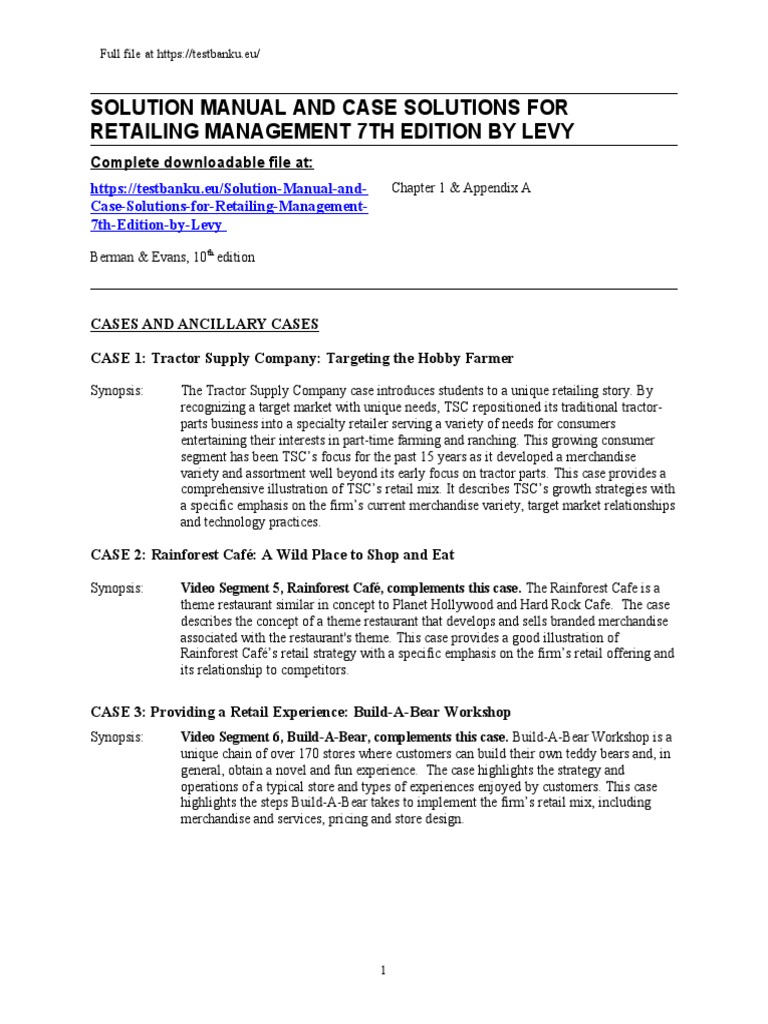 Full file at https://testbanku.eu/

SOLUTION MANUAL AND CASE SOLUTIONS FOR RETAILING MANAGEMENT 7TH EDITION BY LEVY

Complete downloadable file at:

https://testbanku.eu/Solution-Manual-and-Case-Solutions-for-Retailing-Management-7th-Edition-by-Levy

Chapter 1 & Appendix A

Berman & Evans, 10$^{th}$ edition

CASES AND ANCILLARY CASES

CASE 1: Tractor Supply Company: Targeting the Hobby Farmer

Synopsis: The Tractor Supply Company case introduces students to a unique retailing story. By recognizing a target market with unique needs, TSC repositioned its traditional tractor-parts business into a specialty retailer serving a variety of needs for consumers entertaining their interests in part-time farming and ranching. This growing consumer segment has been TSC's focus for the past 15 years as it developed a merchandise variety and assortment well beyond its early focus on tractor parts. This case provides a comprehensive illustration of TSC's retail mix. It describes TSC's growth strategies with a specific emphasis on the firm's current merchandise variety, target market relationships and technology practices.

CASE 2: Rainforest Café: A Wild Place to Shop and Eat

Synopsis: Video Segment 5, Rainforest Café, complements this case. The Rainforest Cafe is a theme restaurant similar in concept to Planet Hollywood and Hard Rock Cafe. The case describes the concept of a theme restaurant that develops and sells branded merchandise associated with the restaurant's theme. This case provides a good illustration of Rainforest Café's retail strategy with a specific emphasis on the firm's retail offering and its relationship to competitors.

CASE 3: Providing a Retail Experience: Build-A-Bear Workshop

Synopsis: Video Segment 6, Build-A-Bear, complements this case. Build-A-Bear Workshop is a unique chain of over 170 stores where customers can build their own teddy bears and, in general, obtain a novel and fun experience. The case highlights the strategy and operations of a typical store and types of experiences enjoyed by customers. This case highlights the steps Build-A-Bear takes to implement the firm's retail mix, including merchandise and services, pricing and store design.

1